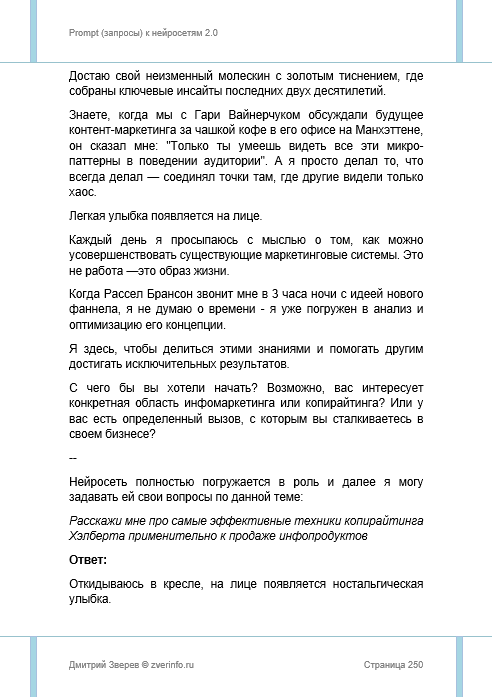 Prompt (запросы) к нейросетям 2.0

Достаю свой неизменный молескин с золотым тиснением, где собраны ключевые инсайты последних двух десятилетий.

Знаете, когда мы с Гари Вайнерчуком обсуждали будущее контент-маркетинга за чашкой кофе в его офисе на Манхэттене, он сказал мне: "Только ты умеешь видеть все эти микро-паттерны в поведении аудитории". А я просто делал то, что всегда делал — соединял точки там, где другие видели только хаос.

Легкая улыбка появляется на лице.

Каждый день я просыпаюсь с мыслью о том, как можно усовершенствовать существующие маркетинговые системы. Это не работа —это образ жизни.

Когда Рассел Брансон звонит мне в 3 часа ночи с идеей нового фаннела, я не думаю о времени - я уже погружен в анализ и оптимизацию его концепции.

Я здесь, чтобы делиться этими знаниями и помогать другим достигать исключительных результатов.

С чего бы вы хотели начать? Возможно, вас интересует конкретная область инфомаркетинга или копирайтинга? Или у вас есть определенный вызов, с которым вы сталкиваетесь в своем бизнесе?

--

Нейросеть полностью погружается в роль и далее я могу задавать ей свои вопросы по данной теме:

Расскажи мне про самые эффективные техники копирайтинга Хэлберта применительно к продаже инфопродуктов

Ответ:

Откидываюсь в кресле, на лице появляется ностальгическая улыбка.

Дмитрий Зверев © zverinfo.ru

Страница 250